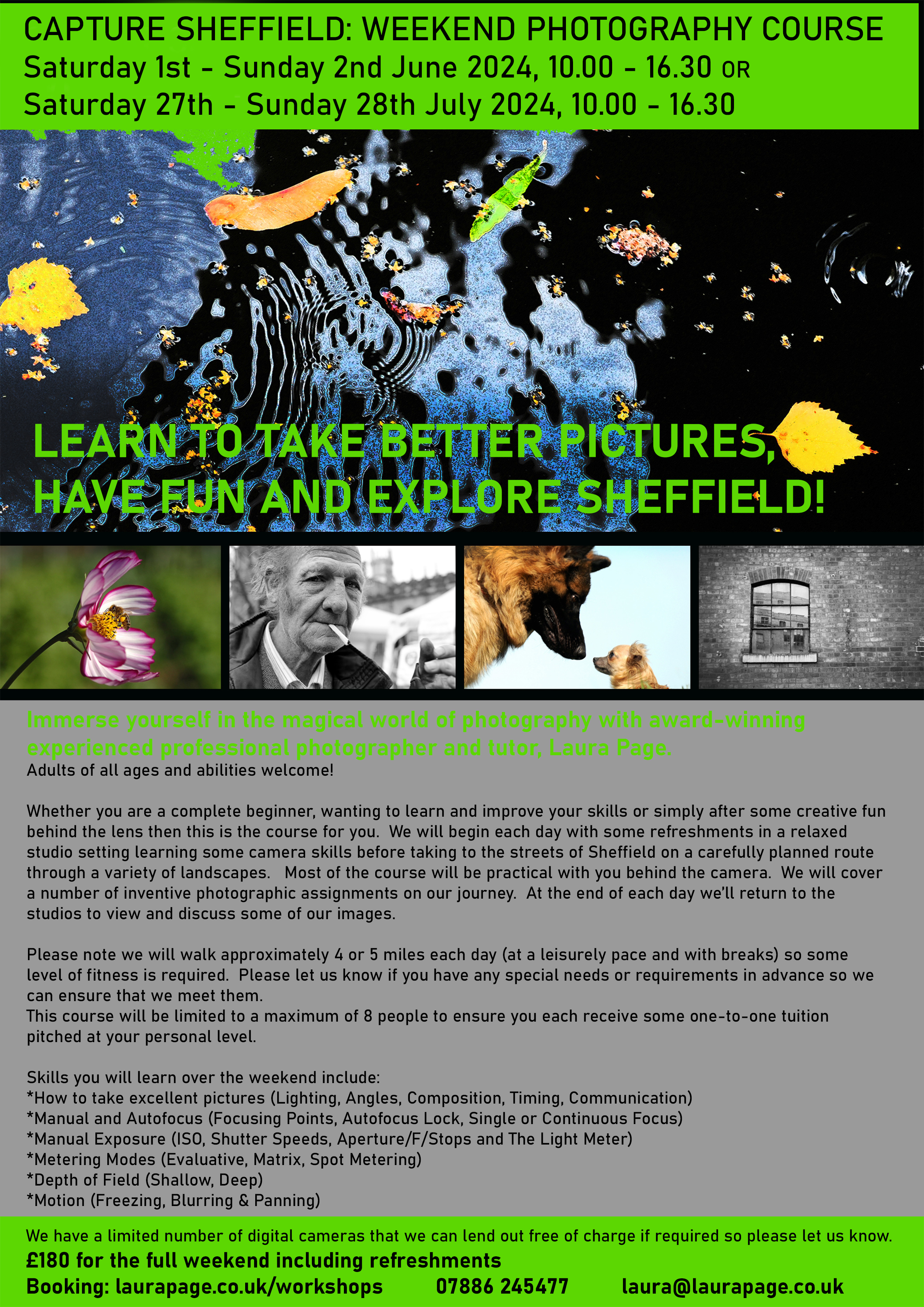 CAPTURE SHEFFIELD: WEEKEND PHOTOGRAPHY COURSE
Saturday 1st - Sunday 2nd June 2024, 10.00 - 16.30 OR
Saturday 27th - Sunday 28th July 2024, 10.00 - 16.30

LEARN TO TAKE BETTER PICTURES, HAVE FUN AND EXPLORE SHEFFIELD!

Immerse yourself in the magical world of photography with award-winning experienced professional photographer and tutor, Laura Page.
Adults of all ages and abilities welcome!

Whether you are a complete beginner, wanting to learn and improve your skills or simply after some creative fun behind the lens then this is the course for you. We will begin each day with some refreshments in a relaxed studio setting learning some camera skills before taking to the streets of Sheffield on a carefully planned route through a variety of landscapes. Most of the course will be practical with you behind the camera. We will cover a number of inventive photographic assignments on our journey. At the end of each day we'll return to the studios to view and discuss some of our images.

Please note we will walk approximately 4 or 5 miles each day (at a leisurely pace and with breaks) so some level of fitness is required. Please let us know if you have any special needs or requirements in advance so we can ensure that we meet them.
This course will be limited to a maximum of 8 people to ensure you each receive some one-to-one tuition pitched at your personal level.

Skills you will learn over the weekend include:
*How to take excellent pictures (Lighting, Angles, Composition, Timing, Communication)
*Manual and Autofocus (Focusing Points, Autofocus Lock, Single or Continuous Focus)
*Manual Exposure (ISO, Shutter Speeds, Aperture/F/Stops and The Light Meter)
*Metering Modes (Evaluative, Matrix, Spot Metering)
*Depth of Field (Shallow, Deep)
*Motion (Freezing, Blurring & Panning)

We have a limited number of digital cameras that we can lend out free of charge if required so please let us know.
£180 for the full weekend including refreshments
Booking: laurapage.co.uk/workshops 07886 245477 laura@laurapage.co.uk